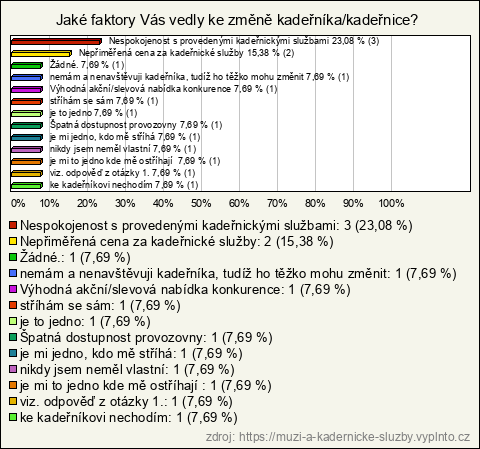 Jaké faktory Vás vedly ke změně kadeřníka/kadeřnice?

Nespokojenost s provedenými kadeřnickými službami 23,08 % (3)
Nepřiměřená cena za kadeřnické služby 15,38 % (2)
Žádné. 7,69 % (1)
nemám a nenavštěvuji kadeřníka, tudíž ho těžko mohu změnit 7,69 % (1)
Výhodná akční/slevová nabídka konkurence 7,69 % (1)
stříhám se sám 7,69 % (1)
je to jedno 7,69 % (1)
Špatná dostupnost provozovny 7,69 % (1)
je mi jedno, kdo mě stříhá 7,69 % (1)
nikdy jsem neměl vlastní 7,69 % (1)
je mi to jedno kde mě ostříhají 7,69 % (1)
viz. odpověď z otázky 1. 7,69 % (1)
ke kadeřníkovi nechodím 7,69 % (1)

0% 10% 20% 30% 40% 50% 60% 70% 80% 90% 100%

Nespokojenost s provedenými kadeřnickými službami: 3 (23,08 %)
Nepřiměřená cena za kadeřnické služby: 2 (15,38 %)
Žádné.: 1 (7,69 %)
nemám a nenavštěvuji kadeřníka, tudíž ho těžko mohu změnit: 1 (7,69 %)
Výhodná akční/slevová nabídka konkurence: 1 (7,69 %)
stříhám se sám: 1 (7,69 %)
je to jedno: 1 (7,69 %)
Špatná dostupnost provozovny: 1 (7,69 %)
je mi jedno, kdo mě stříhá: 1 (7,69 %)
nikdy jsem neměl vlastní: 1 (7,69 %)
je mi to jedno kde mě ostříhají : 1 (7,69 %)
viz. odpověď z otázky 1.: 1 (7,69 %)
ke kadeřníkovi nechodím: 1 (7,69 %)

zdroj: https://muzi-a-kadernicke-sluzby.vyplnto.cz